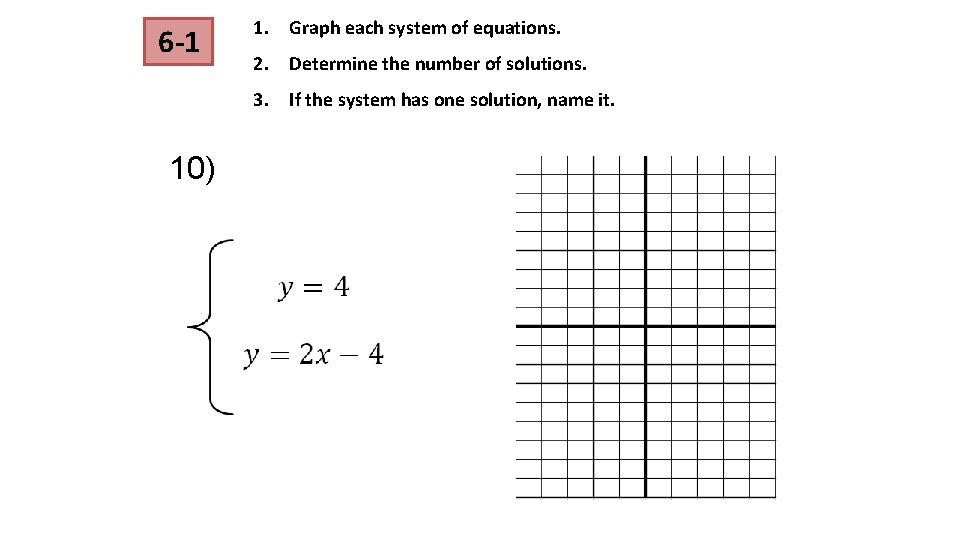 6-1

1. Graph each system of equations.
2. Determine the number of solutions.
3. If the system has one solution, name it.

10)

$\begin{cases} y = 4 \\ y = 2x - 4 \end{cases}$